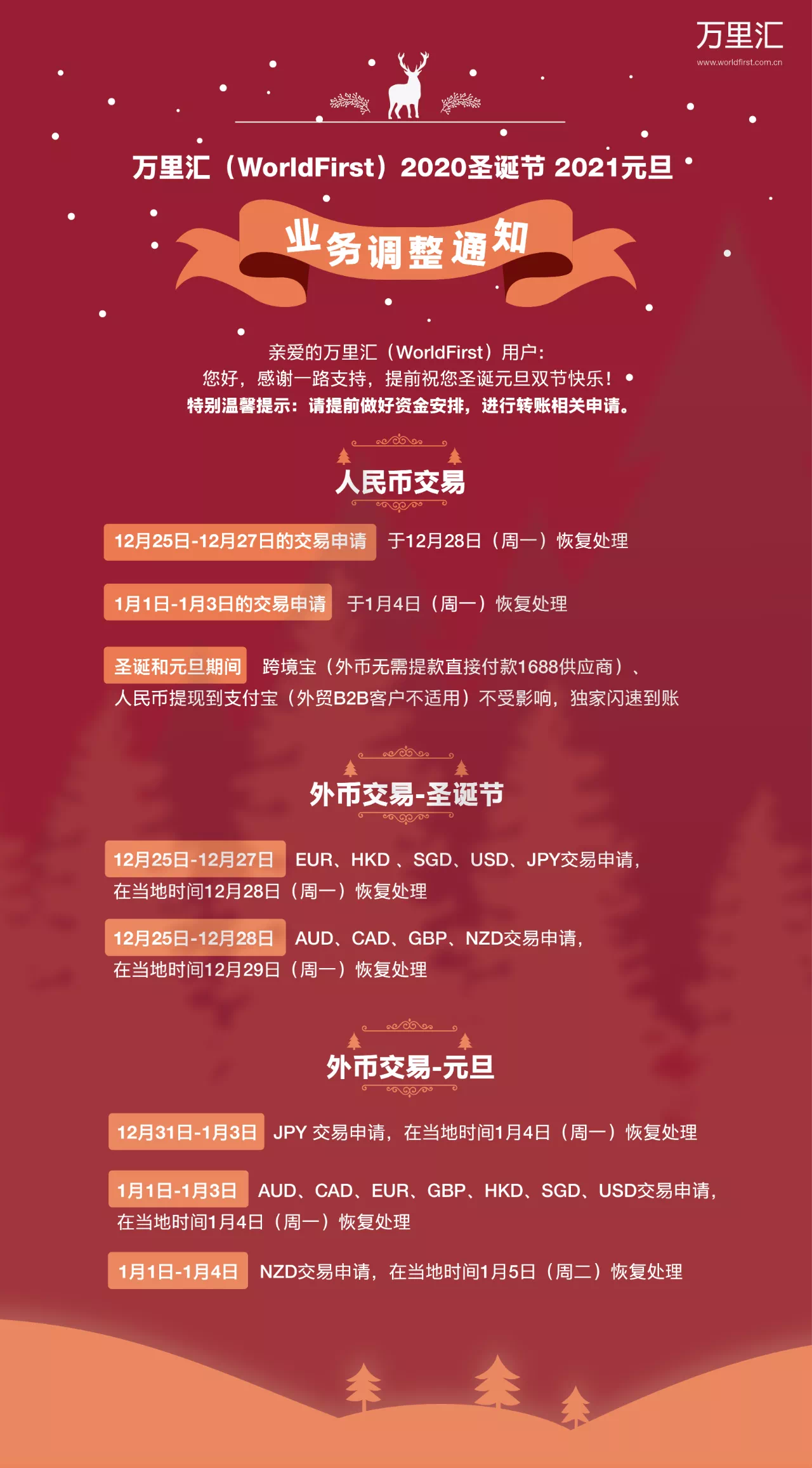 万里汇
www.worldfirst.com.cn

万里汇（WorldFirst）2020圣诞节 2021元旦

业务调整通知

亲爱的万里汇（WorldFirst）用户：
您好，感谢一路支持，提前祝您圣诞元旦双节快乐！
特别温馨提示：请提前做好资金安排，进行转账相关申请。

人民币交易

12月25日-12月27日的交易申请 于12月28日（周一）恢复处理

1月1日-1月3日的交易申请 于1月4日（周一）恢复处理

圣诞和元旦期间 跨境宝（外币无需提款直接付款1688供应商）、人民币提现到支付宝（外贸B2B客户不适用）不受影响，独家闪速到账

外币交易-圣诞节

12月25日-12月27日 EUR、HKD 、SGD、USD、JPY交易申请，在当地时间12月28日（周一）恢复处理

12月25日-12月28日 AUD、CAD、GBP、NZD交易申请，在当地时间12月29日（周一）恢复处理

外币交易-元旦

12月31日-1月3日 JPY 交易申请，在当地时间1月4日（周一）恢复处理

1月1日-1月3日 AUD、CAD、EUR、GBP、HKD、SGD、USD交易申请，在当地时间1月4日（周一）恢复处理

1月1日-1月4日 NZD交易申请，在当地时间1月5日（周二）恢复处理